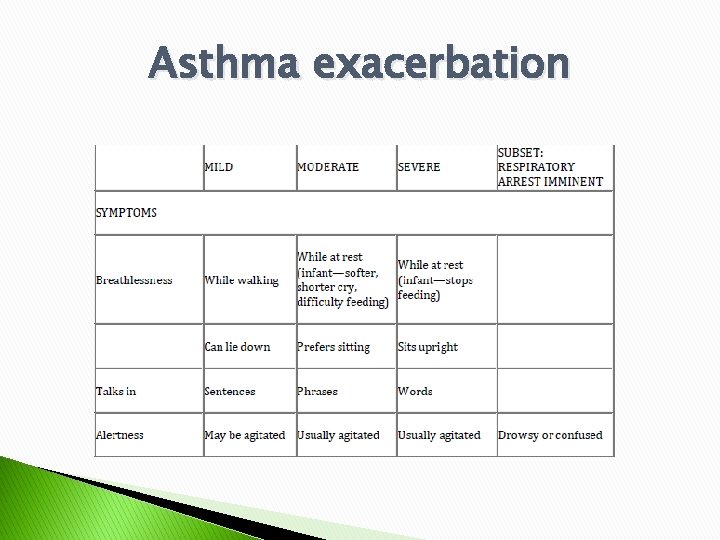 Asthma exacerbation

| | MILD | MODERATE | SEVERE | SUBSET: RESPIRATORY ARREST IMMINENT |
|---|---|---|---|---|
| SYMPTOMS | | | | |
| Breathlessness | While walking | While at rest (infant—softer, shorter cry, difficulty feeding) | While at rest (infant—stops feeding) | |
| | Can lie down | Prefers sitting | Sits upright | |
| Talks in | Sentences | Phrases | Words | |
| Alertness | May be agitated | Usually agitated | Usually agitated | Drowsy or confused |